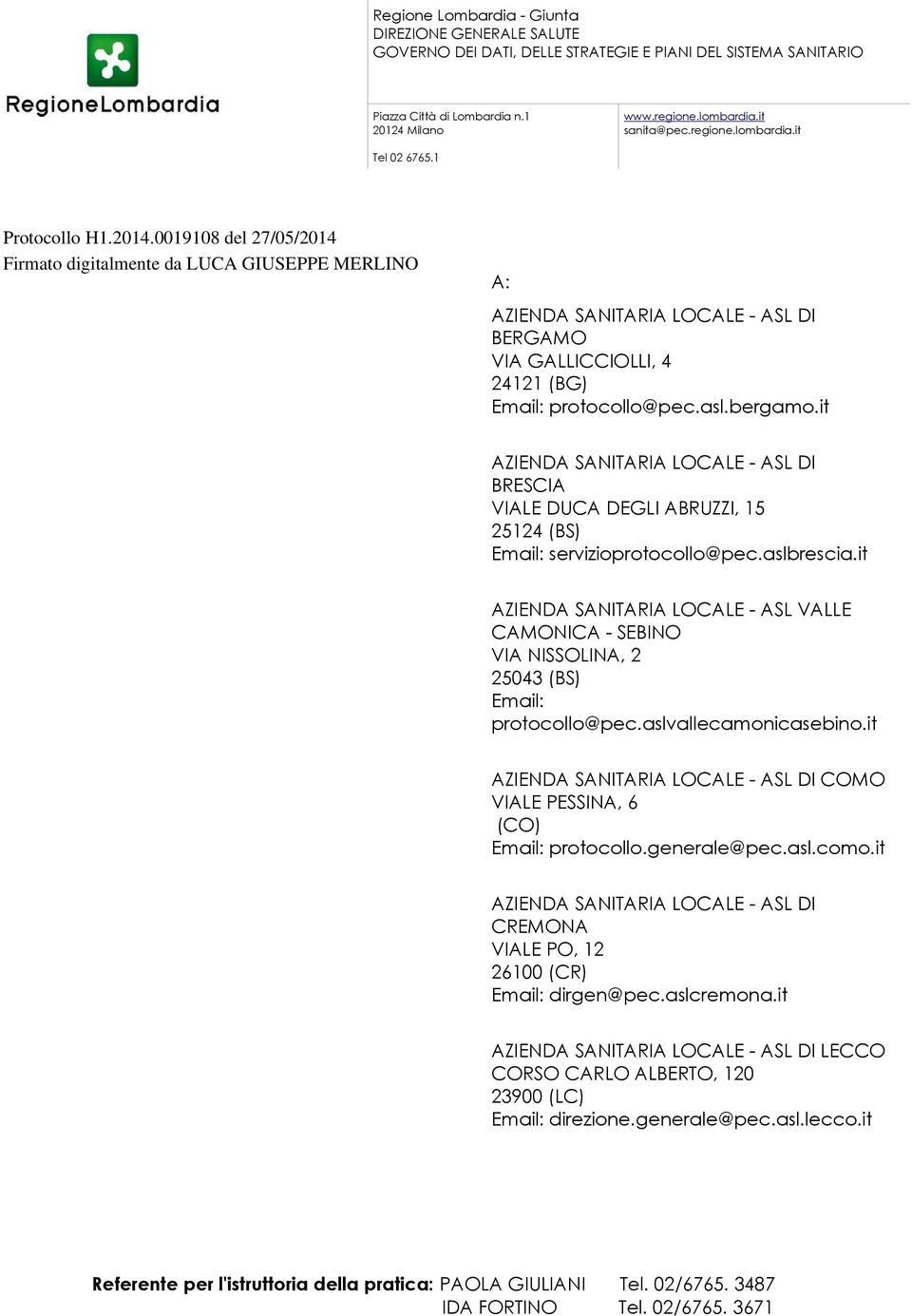 RegioneLombardia

Regione Lombardia - Giunta
DIREZIONE GENERALE SALUTE
GOVERNO DEI DATI, DELLE STRATEGIE E PIANI DEL SISTEMA SANITARIO

Piazza Città di Lombardia n.1
20124 Milano

Tel 02 6765.1

www.regione.lombardia.it
sanita@pec.regione.lombardia.it

Protocollo H1.2014.0019108 del 27/05/2014
Firmato digitalmente da LUCA GIUSEPPE MERLINO

A:

AZIENDA SANITARIA LOCALE - ASL DI BERGAMO
VIA GALLICCIOLLI, 4
24121 (BG)
Email: protocollo@pec.asl.bergamo.it

AZIENDA SANITARIA LOCALE - ASL DI BRESCIA
VIALE DUCA DEGLI ABRUZZI, 15
25124 (BS)
Email: servizioprotocollo@pec.aslbrescia.it

AZIENDA SANITARIA LOCALE - ASL VALLE CAMONICA - SEBINO
VIA NISSOLINA, 2
25043 (BS)
Email: protocollo@pec.aslvallecamonicasebino.it

AZIENDA SANITARIA LOCALE - ASL DI COMO
VIALE PESSINA, 6
(CO)
Email: protocollo.generale@pec.asl.como.it

AZIENDA SANITARIA LOCALE - ASL DI CREMONA
VIALE PO, 12
26100 (CR)
Email: dirgen@pec.aslcremona.it

AZIENDA SANITARIA LOCALE - ASL DI LECCO
CORSO CARLO ALBERTO, 120
23900 (LC)
Email: direzione.generale@pec.asl.lecco.it

Referente per l'istruttoria della pratica: PAOLA GIULIANI Tel. 02/6765. 3487
IDA FORTINO Tel. 02/6765. 3671